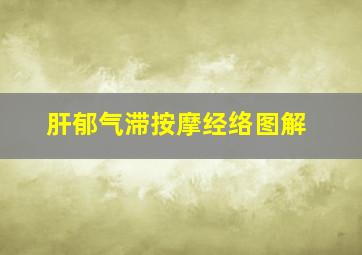 肝郁气滞按摩经络图解